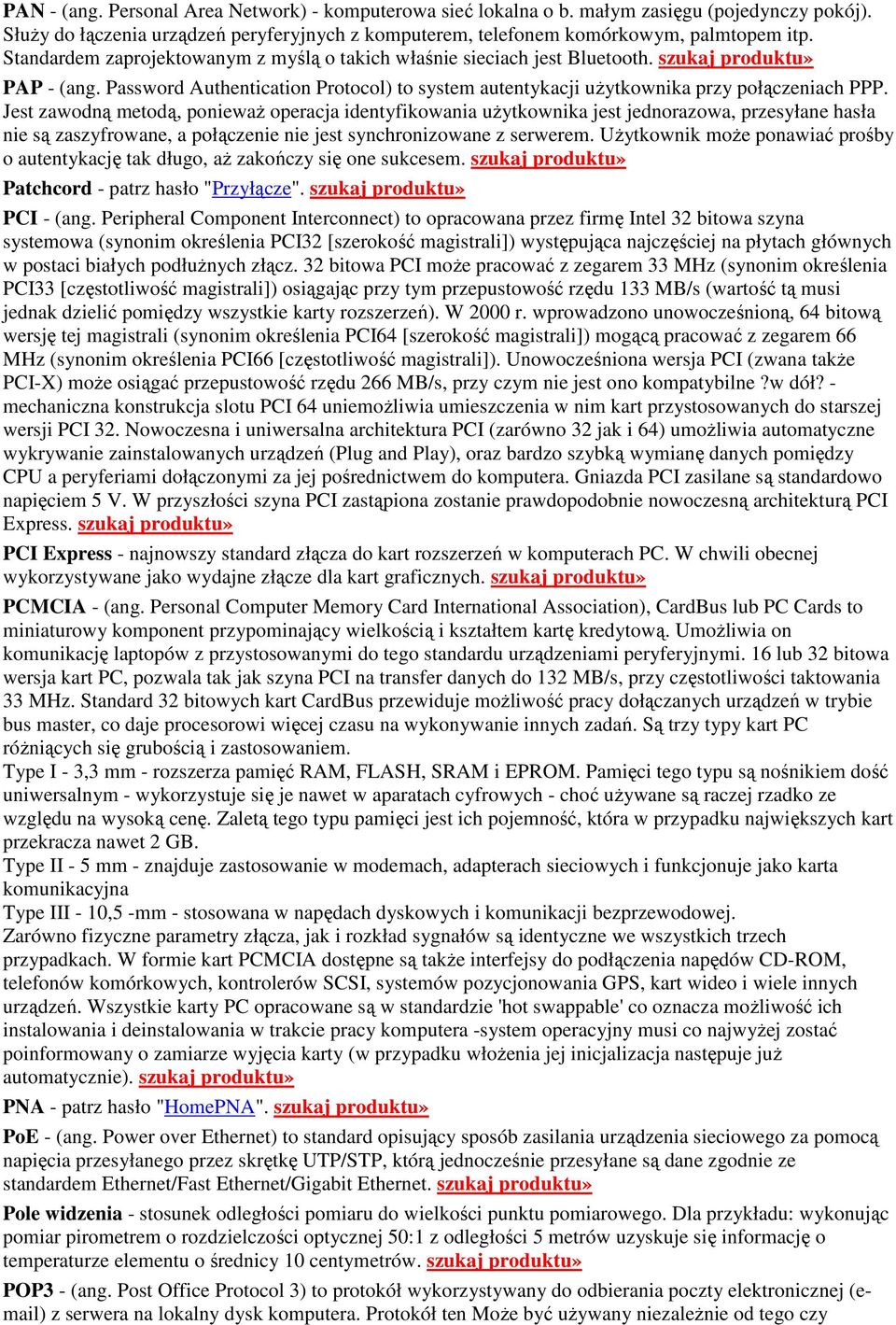 PAN - (ang. Personal Area Network) - komputerowa sieć lokalna o b. małym zasięgu (pojedynczy pokój). Służy do łączenia urządzeń peryferyjnych z komputerem, telefonem komórkowym, palmtopem itp. Standardem zaprojektowanym z myślą o takich właśnie sieciach jest Bluetooth. szukaj produktu»

PAP - (ang. Password Authentication Protocol) to system autentykacji użytkownika przy połączeniach PPP. Jest zawodną metodą, ponieważ operacja identyfikowania użytkownika jest jednorazowa, przesyłane hasła nie są zaszyfrowane, a połączenie nie jest synchronizowane z serwerem. Użytkownik może ponawiać prośby o autentykację tak długo, aż zakończy się one sukcesem. szukaj produktu»

Patchcord - patrz hasło "Przyłącze". szukaj produktu»

PCI - (ang. Peripheral Component Interconnect) to opracowana przez firmę Intel 32 bitowa szyna systemowa (synonim określenia PCI32 [szerokość magistrali]) występująca najczęściej na płytach głównych w postaci białych podłużnych złącz. 32 bitowa PCI może pracować z zegarem 33 MHz (synonim określenia PCI33 [częstotliwość magistrali]) osiągając przy tym przepustowość rzędu 133 MB/s (wartość tą musi jednak dzielić pomiędzy wszystkie karty rozszerzeń). W 2000 r. wprowadzono unowocześnioną, 64 bitową wersję tej magistrali (synonim określenia PCI64 [szerokość magistrali]) mogącą pracować z zegarem 66 MHz (synonim określenia PCI66 [częstotliwość magistrali]). Unowocześniona wersja PCI (zwana także PCI-X) może osiągać przepustowość rzędu 266 MB/s, przy czym nie jest ono kompatybilne ?w dół? - mechaniczna konstrukcja slotu PCI 64 uniemożliwia umieszczenia w nim kart przystosowanych do starszej wersji PCI 32. Nowoczesna i uniwersalna architektura PCI (zarówno 32 jak i 64) umożliwia automatyczne wykrywanie zainstalowanych urządzeń (Plug and Play), oraz bardzo szybką wymianę danych pomiędzy CPU a peryferiami dołączonymi za jej pośrednictwem do komputera. Gniazda PCI zasilane są standardowo napięciem 5 V. W przyszłości szyna PCI zastąpiona zostanie prawdopodobnie nowoczesną architekturą PCI Express. szukaj produktu»

PCI Express - najnowszy standard złącza do kart rozszerzeń w komputerach PC. W chwili obecnej wykorzystywane jako wydajne złącze dla kart graficznych. szukaj produktu»

PCMCIA - (ang. Personal Computer Memory Card International Association), CardBus lub PC Cards to miniaturowy komponent przypominający wielkością i kształtem kartę kredytową. Umożliwia on komunikację laptopów z przystosowanymi do tego standardu urządzeniami peryferyjnymi. 16 lub 32 bitowa wersja kart PC, pozwala tak jak szyna PCI na transfer danych do 132 MB/s, przy częstotliwości taktowania 33 MHz. Standard 32 bitowych kart CardBus przewiduje możliwość pracy dołączanych urządzeń w trybie bus master, co daje procesorowi więcej czasu na wykonywanie innych zadań. Są trzy typy kart PC różniących się grubością i zastosowaniem.
Type I - 3,3 mm - rozszerza pamięć RAM, FLASH, SRAM i EPROM. Pamięci tego typu są nośnikiem dość uniwersalnym - wykorzystuje się je nawet w aparatach cyfrowych - choć używane są raczej rzadko ze względu na wysoką cenę. Zaletą tego typu pamięci jest ich pojemność, która w przypadku największych kart przekracza nawet 2 GB.
Type II - 5 mm - znajduje zastosowanie w modemach, adapterach sieciowych i funkcjonuje jako karta komunikacyjna
Type III - 10,5 -mm - stosowana w napędach dyskowych i komunikacji bezprzewodowej.
Zarówno fizyczne parametry złącza, jak i rozkład sygnałów są identyczne we wszystkich trzech przypadkach. W formie kart PCMCIA dostępne są także interfejsy do podłączenia napędów CD-ROM, telefonów komórkowych, kontrolerów SCSI, systemów pozycjonowania GPS, kart wideo i wiele innych urządzeń. Wszystkie karty PC opracowane są w standardzie 'hot swappable' co oznacza możliwość ich instalowania i deinstalowania w trakcie pracy komputera -system operacyjny musi co najwyżej zostać poinformowany o zamiarze wyjęcia karty (w przypadku włożenia jej inicjalizacja następuje już automatycznie). szukaj produktu»

PNA - patrz hasło "HomePNA". szukaj produktu»

PoE - (ang. Power over Ethernet) to standard opisujący sposób zasilania urządzenia sieciowego za pomocą napięcia przesyłanego przez skrętkę UTP/STP, którą jednocześnie przesyłane są dane zgodnie ze standardem Ethernet/Fast Ethernet/Gigabit Ethernet. szukaj produktu»

Pole widzenia - stosunek odległości pomiaru do wielkości punktu pomiarowego. Dla przykładu: wykonując pomiar pirometrem o rozdzielczości optycznej 50:1 z odległości 5 metrów uzyskuje się informację o temperaturze elementu o średnicy 10 centymetrów. szukaj produktu»

POP3 - (ang. Post Office Protocol 3) to protokół wykorzystywany do odbierania poczty elektronicznej (e-mail) z serwera na lokalny dysk komputera. Protokół ten Może być używany niezależnie od tego czy